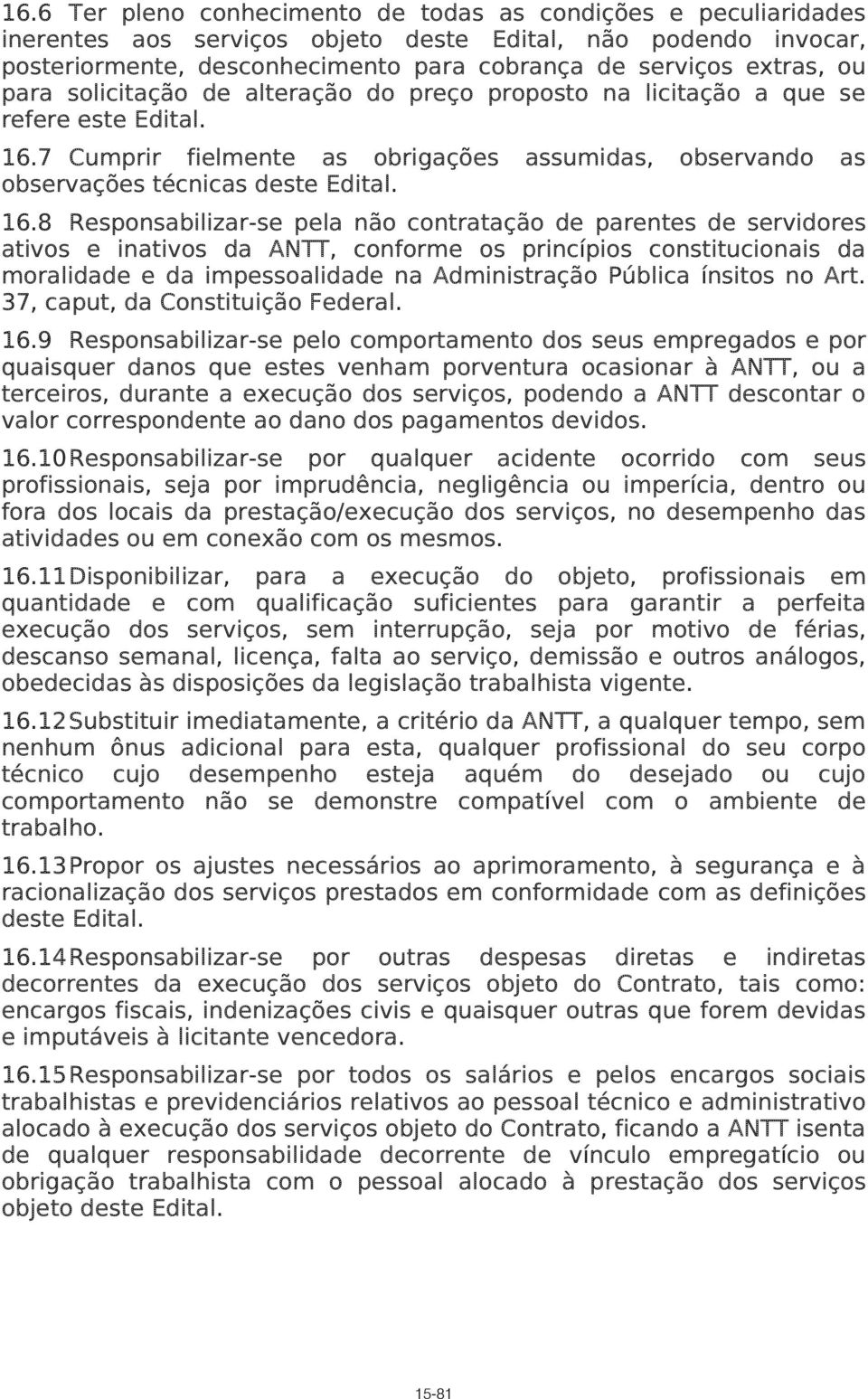 16.6 Ter pleno conhecimento de todas as condições e peculiaridades inerentes aos serviços objeto deste Edital, não podendo invocar, posteriormente, desconhecimento para cobrança de serviços extras, ou para solicitação de alteração do preço proposto na licitação a que se refere este Edital.

16.7 Cumprir fielmente as obrigações assumidas, observando as observações técnicas deste Edital.

16.8 Responsabilizar-se pela não contratação de parentes de servidores ativos e inativos da ANTT, conforme os princípios constitucionais da moralidade e da impessoalidade na Administração Pública ínsitos no Art. 37, caput, da Constituição Federal.

16.9 Responsabilizar-se pelo comportamento dos seus empregados e por quaisquer danos que estes venham porventura ocasionar à ANTT, ou a terceiros, durante a execução dos serviços, podendo a ANTT descontar o valor correspondente ao dano dos pagamentos devidos.

16.10 Responsabilizar-se por qualquer acidente ocorrido com seus profissionais, seja por imprudência, negligência ou imperícia, dentro ou fora dos locais da prestação/execução dos serviços, no desempenho das atividades ou em conexão com os mesmos.

16.11 Disponibilizar, para a execução do objeto, profissionais em quantidade e com qualificação suficientes para garantir a perfeita execução dos serviços, sem interrupção, seja por motivo de férias, descanso semanal, licença, falta ao serviço, demissão e outros análogos, obedecidas às disposições da legislação trabalhista vigente.

16.12 Substituir imediatamente, a critério da ANTT, a qualquer tempo, sem nenhum ônus adicional para esta, qualquer profissional do seu corpo técnico cujo desempenho esteja aquém do desejado ou cujo comportamento não se demonstre compatível com o ambiente de trabalho.

16.13 Propor os ajustes necessários ao aprimoramento, à segurança e à racionalização dos serviços prestados em conformidade com as definições deste Edital.

16.14 Responsabilizar-se por outras despesas diretas e indiretas decorrentes da execução dos serviços objeto do Contrato, tais como: encargos fiscais, indenizações civis e quaisquer outras que forem devidas e imputáveis à licitante vencedora.

16.15 Responsabilizar-se por todos os salários e pelos encargos sociais trabalhistas e previdenciários relativos ao pessoal técnico e administrativo alocado à execução dos serviços objeto do Contrato, ficando a ANTT isenta de qualquer responsabilidade decorrente de vínculo empregatício ou obrigação trabalhista com o pessoal alocado à prestação dos serviços objeto deste Edital.

15-81